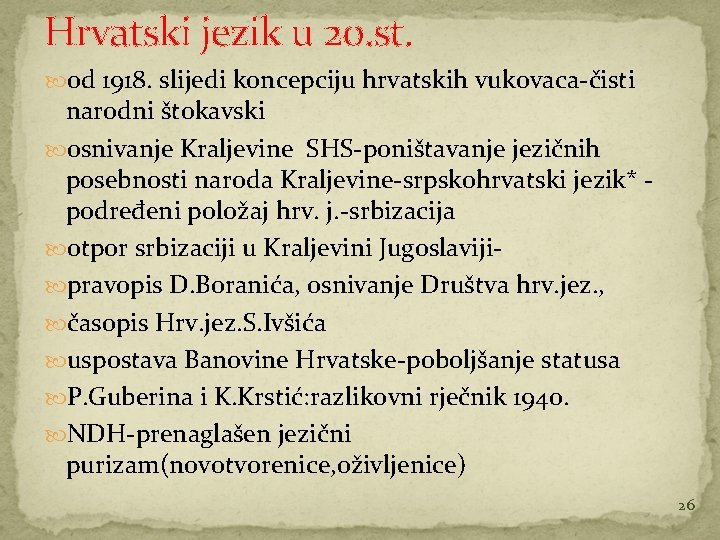 Hrvatski jezik u 20.st.

od 1918. slijedi koncepciju hrvatskih vukovaca-čisti narodni štokavski

osnivanje Kraljevine SHS-poništavanje jezičnih posebnosti naroda Kraljevine-srpskohrvatski jezik* - podređeni položaj hrv. j.-srbizacija

otpor srbizaciji u Kraljevini Jugoslaviji-

pravopis D.Boranića, osnivanje Društva hrv.jez.,

časopis Hrv.jez.S.Ivšića

uspostava Banovine Hrvatske-poboljšanje statusa

P.Guberina i K.Krstić:razlikovni rječnik 1940.

NDH-prenaglašen jezični purizam(novotvorenice,oživljenice)

26